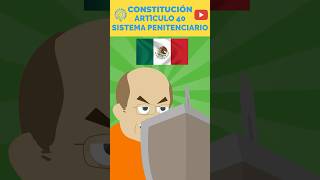 CONSTITUCIÓN
ARTICULO 40
SISTEMA PENITENCIARIO